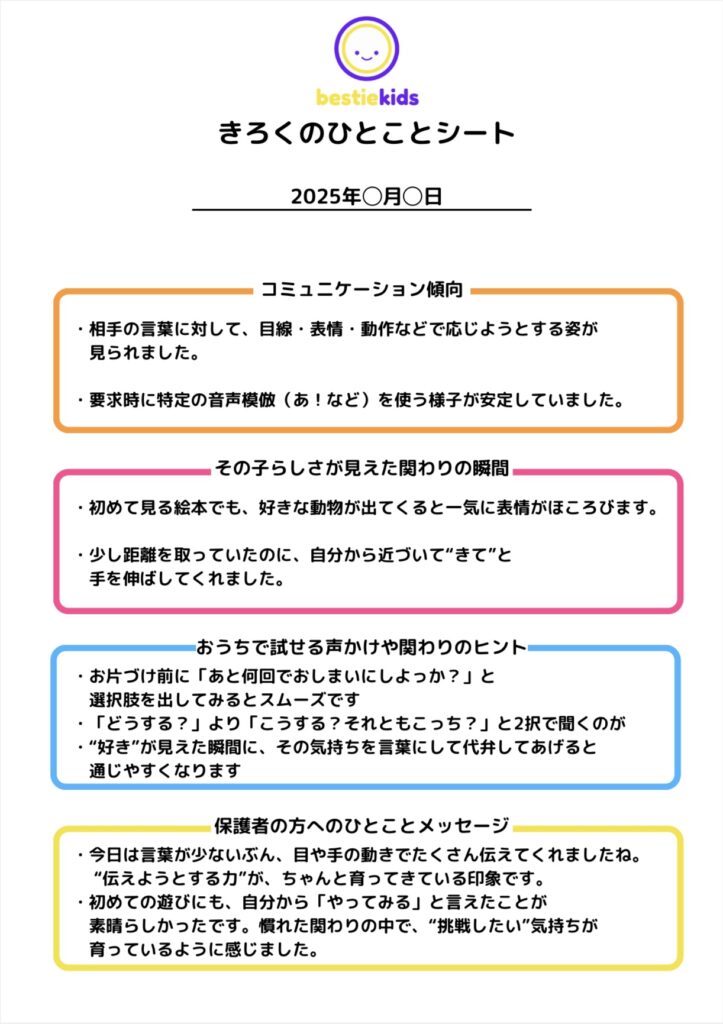 bestiekids

きろくのひとことシート

2025年○月○日

コミュニケーション傾向

・相手の言葉に対して、目線・表情・動作などで応じようとする姿が見られました。

・要求時に特定の音声模倣（あ！など）を使う様子が安定していました。

その子らしさが見えた関わりの瞬間

・初めて見る絵本でも、好きな動物が出てくると一気に表情がほころびます。

・少し距離を取っていたのに、自分から近づいて“きて”と手を伸ばしてくれました。

おうちで試せる声かけや関わりのヒント

・お片づけ前に「あと何回でおしまいにしよっか？」と選択肢を出してみるとスムーズです
・「どうする？」より「こうする？それともこっち？」と2択で聞くのが
・“好き”が見えた瞬間に、その気持ちを言葉にして代弁してあげると通じやすくなります

保護者の方へのひとことメッセージ

・今日は言葉が少ないぶん、目や手の動きでたくさん伝えてくれましたね。“伝えようとする力”が、ちゃんと育ってきている印象です。
・初めての遊びにも、自分から「やってみる」と言えたことが素晴らしかったです。慣れた関わりの中で、“挑戦したい”気持ちが育っているように感じました。